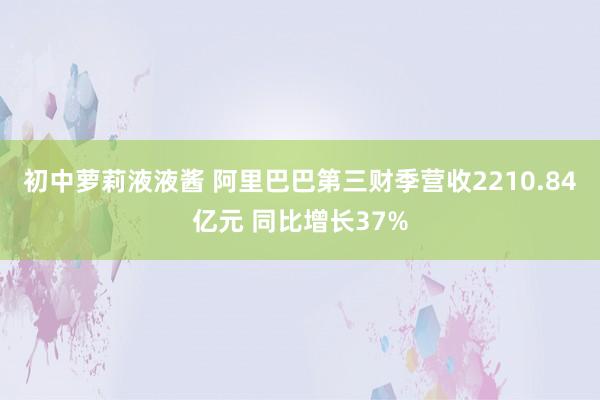 初中萝莉液液酱 阿里巴巴第三财季营收2210.84亿元 同比增长37%